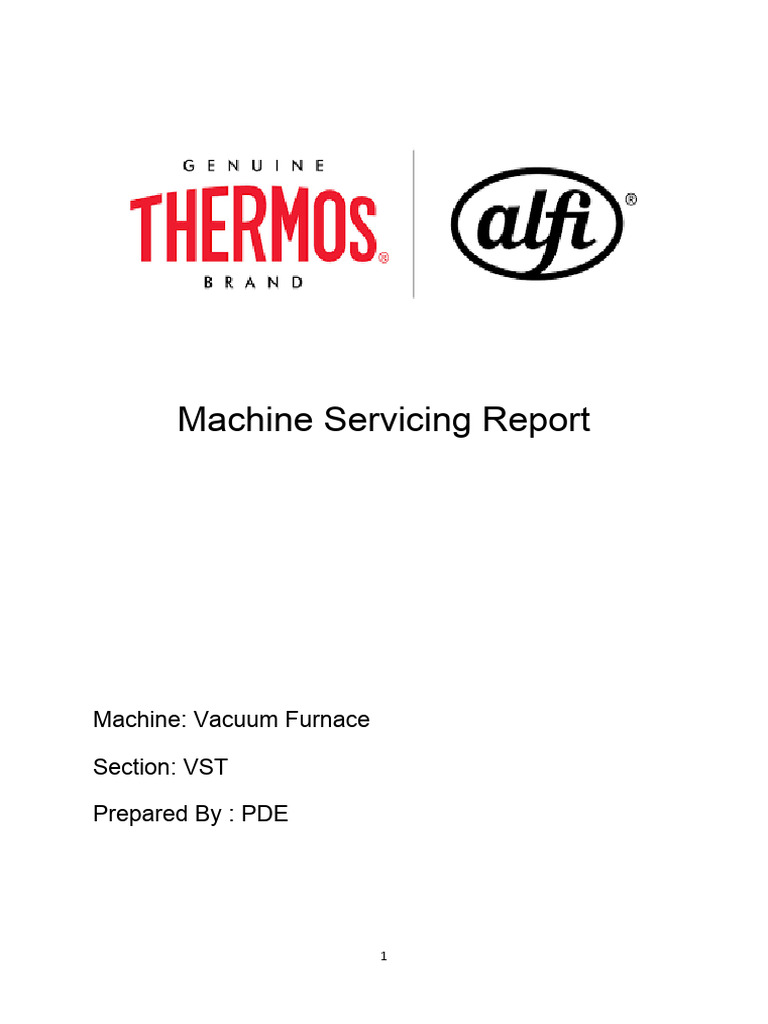 GENUINE
THERMOS®
BRAND

alfi®

Machine Servicing Report

Machine: Vacuum Furnace

Section: VST

Prepared By : PDE

1